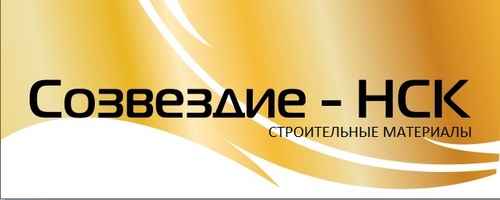 Созвездие - НСК
СТРОИТЕЛЬНЫЕ МАТЕРИАЛЫ